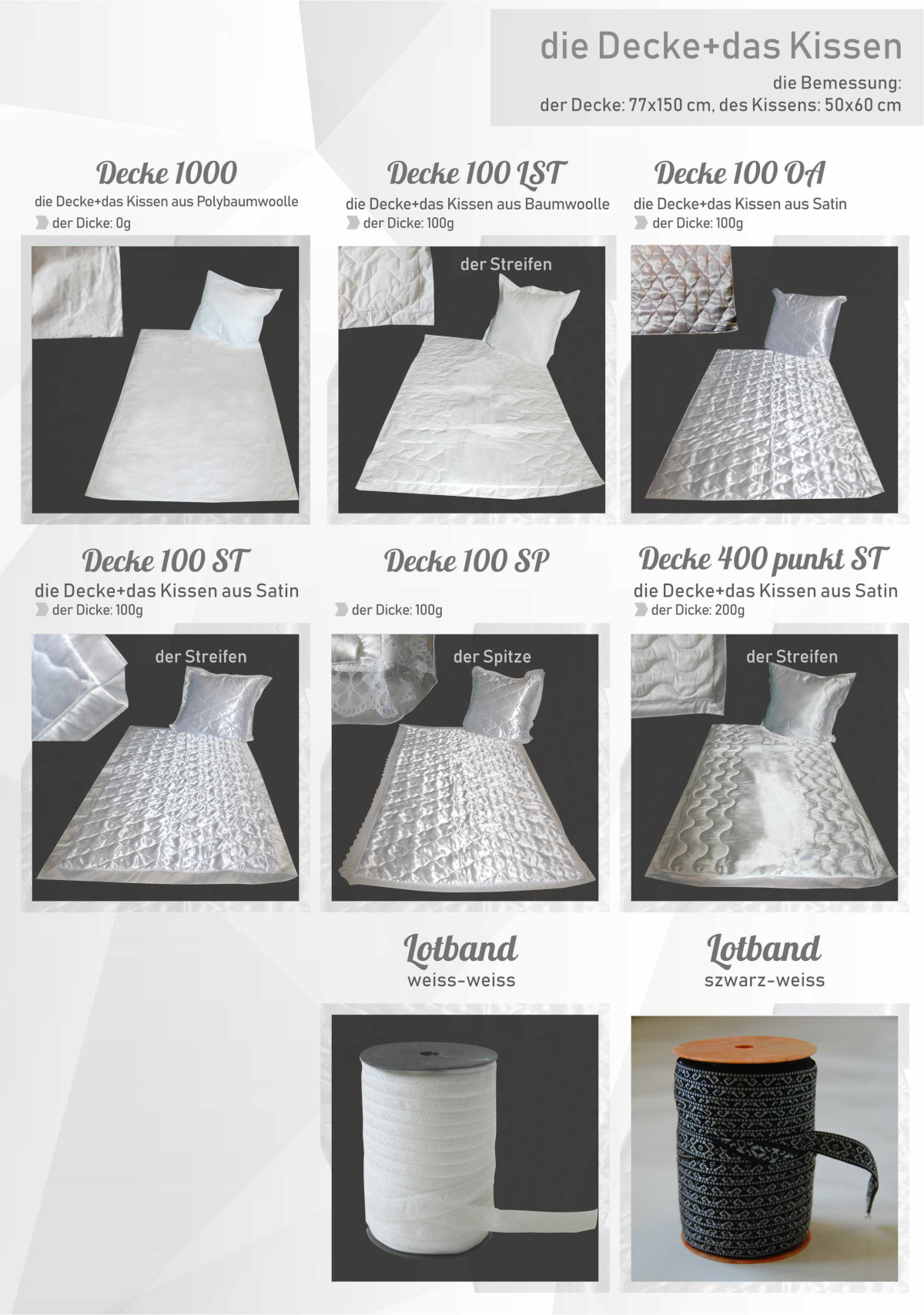 die Decke+das Kissen

die Bemessung:
der Decke: 77x150 cm, des Kissens: 50x60 cm

Decke 1000

die Decke+das Kissen aus Polybaumwoolle
der Dicke: 0g

Decke 100 LST

die Decke+das Kissen aus Baumwoolle
der Dicke: 100g

der Streifen

Decke 100 OA

die Decke+das Kissen aus Satin
der Dicke: 100g

Decke 100 ST

die Decke+das Kissen aus Satin
der Dicke: 100g

der Streifen

Decke 100 SP

der Dicke: 100g

der Spitze

Decke 400 punkt ST

die Decke+das Kissen aus Satin
der Dicke: 200g

der Streifen

Lotband

weiss-weiss

Lotband

szwarz-weiss